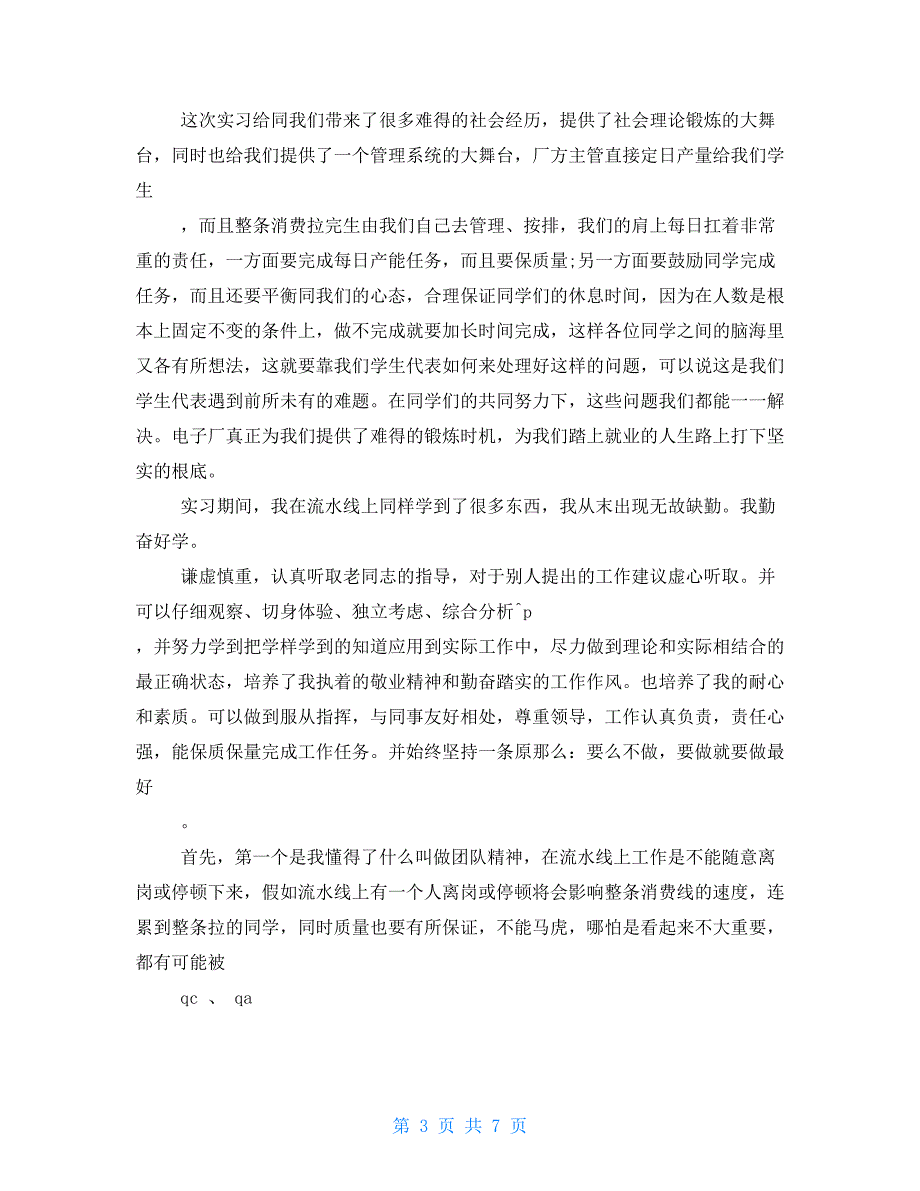 这次实习给同我们带来了很多难得的社会经历，提供了社会理论锻炼的大舞台，同时也给我们提供了一个管理系统的大舞台，厂方主管直接定日产量给我们学生

，而且整条消费拉完生由我们自己去管理、按排，我们的肩上每日扛着非常重的责任，一方面要完成每日产能任务，而且要保质量;另一方面要鼓励同学完成任务，而且还要平衡同我们的心态，合理保证同学们的休息时间，因为在人数是根本上固定不变的条件上，做不完成就要加长时间完成，这样各位同学之间的脑海里又各有所想法，这就要靠我们学生代表如何来处理好这样的问题，可以说这是我们学生代表遇到前所未有的难题。在同学们的共同努力下，这些问题我们都能一一解决。电子厂真正为我们提供了难得的锻炼时机，为我们踏上就业的人生路上打下坚实的根底。

实习期间，我在流水线上同样学到了很多东西，我从末出现无故缺勤。我勤奋好学。

谦虚慎重，认真听取老同志的指导，对于别人提出的工作建议虚心听取。并可以仔细观察、切身体验、独立考虑、综合分析^p

，并努力学到把学样学到的知道应用到实际工作中，尽力做到理论和实际相结合的最正确状态，培养了我执着的敬业精神和勤奋踏实的工作作风。也培养了我的耐心和素质。可以做到服从指挥，与同事友好相处，尊重领导，工作认真负责，责任心强，能保质保量完成工作任务。并始终坚持一条原那么：要么不做，要做就要做最好

。

首先，第一个是我懂得了什么叫做团队精神，在流水线上工作是不能随意离岗或停顿下来，假如流水线上有一个人离岗或停顿将会影响整条消费线的速度，连累到整条拉的同学，同时质量也要有所保证，不能马虎，哪怕是看起来不大重要，都有可能被

qc 、 qa

第 3 页 共 7 页